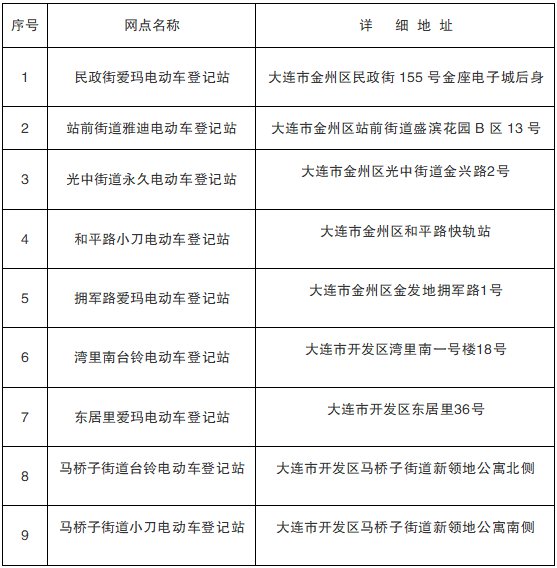 | 序号 | 网点名称 | 详　细 地 址 |
|---|---|---|
| 1 | 民政街爱玛电动车登记站 | 大连市金州区民政街 155 号金座电子城后身 |
| 2 | 站前街道雅迪电动车登记站 | 大连市金州区站前街道盛滨花园 B 区 13 号 |
| 3 | 光中街道永久电动车登记站 | 大连市金州区光中街道金兴路2号 |
| 4 | 和平路小刀电动车登记站 | 大连市金州区和平路快轨站 |
| 5 | 拥军路爱玛电动车登记站 | 大连市金州区金发地拥军路1号 |
| 6 | 湾里南台铃电动车登记站 | 大连市开发区湾里南一号楼18号 |
| 7 | 东居里爱玛电动车登记站 | 大连市开发区东居里36号 |
| 8 | 马桥子街道台铃电动车登记站 | 大连市开发区马桥子街道新领地公寓北侧 |
| 9 | 马桥子街道小刀电动车登记站 | 大连市开发区马桥子街道新领地公寓南侧 |